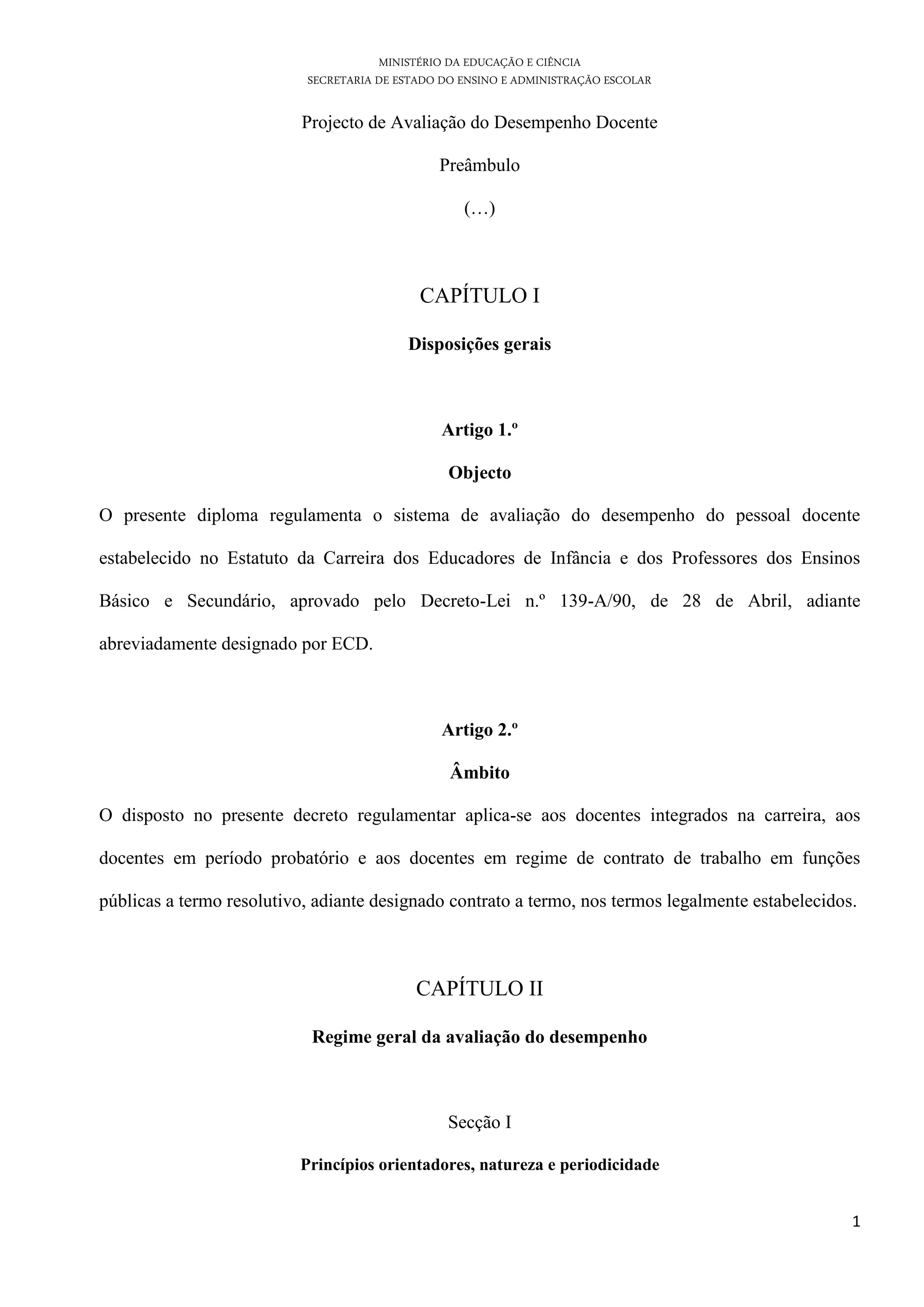 MINISTÉRIO DA EDUCAÇÃO E CIÊNCIA
SECRETARIA DE ESTADO DO ENSINO E ADMINISTRAÇÃO ESCOLAR

Projecto de Avaliação do Desempenho Docente

Preâmbulo

(…)

CAPÍTULO I

Disposições gerais

Artigo 1.º

Objecto

O presente diploma regulamenta o sistema de avaliação do desempenho do pessoal docente estabelecido no Estatuto da Carreira dos Educadores de Infância e dos Professores dos Ensinos Básico e Secundário, aprovado pelo Decreto-Lei n.º 139-A/90, de 28 de Abril, adiante abreviadamente designado por ECD.

Artigo 2.º

Âmbito

O disposto no presente decreto regulamentar aplica-se aos docentes integrados na carreira, aos docentes em período probatório e aos docentes em regime de contrato de trabalho em funções públicas a termo resolutivo, adiante designado contrato a termo, nos termos legalmente estabelecidos.

CAPÍTULO II

Regime geral da avaliação do desempenho

Secção I

Princípios orientadores, natureza e periodicidade

1